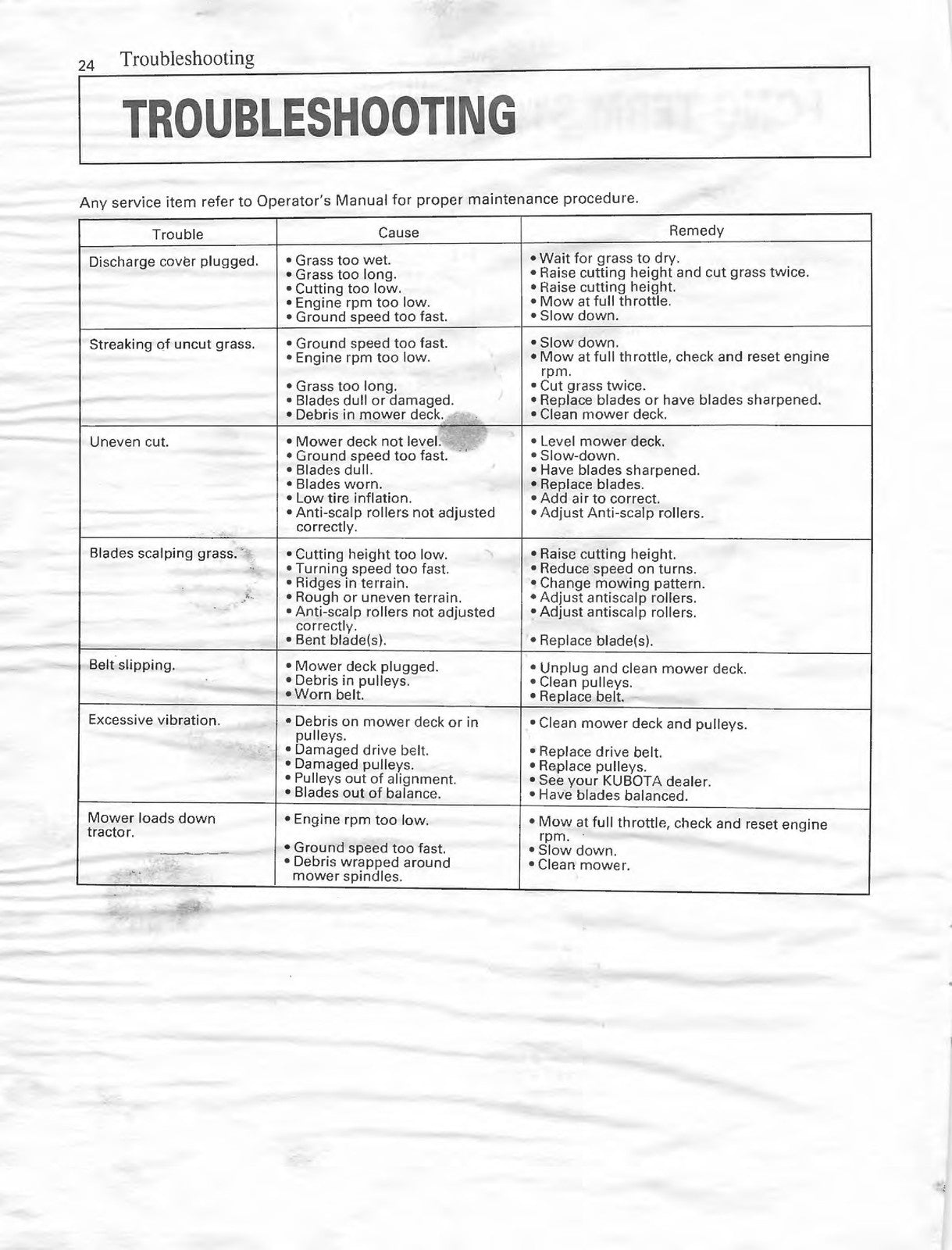 24 Troubleshooting

TROUBLESHOOTING

Any service item refer to Operator's Manual for proper maintenance procedure.

| Trouble | Cause | Remedy |
|---|---|---|
| Discharge cover plugged. | • Grass too wet. • Grass too long. • Cutting too low. • Engine rpm too low. • Ground speed too fast. | • Wait for grass to dry. • Raise cutting height and cut grass twice. • Raise cutting height. • Mow at full throttle. • Slow down. |
| Streaking of uncut grass. | • Ground speed too fast. • Engine rpm too low. • Grass too long. • Blades dull or damaged. • Debris in mower deck. | • Slow down. • Mow at full throttle, check and reset engine rpm. • Cut grass twice. • Replace blades or have blades sharpened. • Clean mower deck. |
| Uneven cut. | • Mower deck not level. • Ground speed too fast. • Blades dull. • Blades worn. • Low tire inflation. • Anti-scalp rollers not adjusted correctly. | • Level mower deck. • Slow-down. • Have blades sharpened. • Replace blades. • Add air to correct. • Adjust Anti-scalp rollers. |
| Blades scalping grass. | • Cutting height too low. • Turning speed too fast. • Ridges in terrain. • Rough or uneven terrain. • Anti-scalp rollers not adjusted correctly. • Bent blade(s). | • Raise cutting height. • Reduce speed on turns. • Change mowing pattern. • Adjust antiscalp rollers. • Adjust antiscalp rollers. • Replace blade(s). |
| Belt slipping. | • Mower deck plugged. • Debris in pulleys. • Worn belt. | • Unplug and clean mower deck. • Clean pulleys. • Replace belt. |
| Excessive vibration. | • Debris on mower deck or in pulleys. • Damaged drive belt. • Damaged pulleys. • Pulleys out of alignment. • Blades out of balance. | • Clean mower deck and pulleys. • Replace drive belt. • Replace pulleys. • See your KUBOTA dealer. • Have blades balanced. |
| Mower loads down tractor. | • Engine rpm too low. • Ground speed too fast. • Debris wrapped around mower spindles. | • Mow at full throttle, check and reset engine rpm. • Slow down. • Clean mower. |